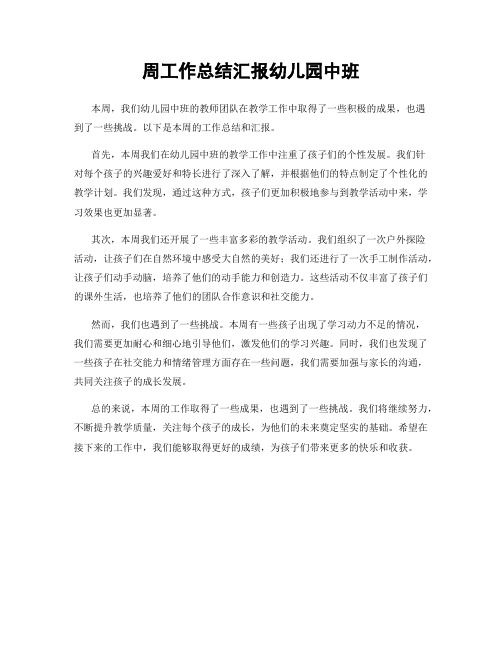 周工作总结汇报幼儿园中班

本周，我们幼儿园中班的教师团队在教学工作中取得了一些积极的成果，也遇到了一些挑战。以下是本周的工作总结和汇报。

首先，本周我们在幼儿园中班的教学工作中注重了孩子们的个性发展。我们针对每个孩子的兴趣爱好和特长进行了深入了解，并根据他们的特点制定了个性化的教学计划。我们发现，通过这种方式，孩子们更加积极地参与到教学活动中来，学习效果也更加显著。

其次，本周我们还开展了一些丰富多彩的教学活动。我们组织了一次户外探险活动，让孩子们在自然环境中感受大自然的美好；我们还进行了一次手工制作活动，让孩子们动手动脑，培养了他们的动手能力和创造力。这些活动不仅丰富了孩子们的课外生活，也培养了他们的团队合作意识和社交能力。

然而，我们也遇到了一些挑战。本周有一些孩子出现了学习动力不足的情况，我们需要更加耐心和细心地引导他们，激发他们的学习兴趣。同时，我们也发现了一些孩子在社交能力和情绪管理方面存在一些问题，我们需要加强与家长的沟通，共同关注孩子的成长发展。

总的来说，本周的工作取得了一些成果，也遇到了一些挑战。我们将继续努力，不断提升教学质量，关注每个孩子的成长，为他们的未来奠定坚实的基础。希望在接下来的工作中，我们能够取得更好的成绩，为孩子们带来更多的快乐和收获。